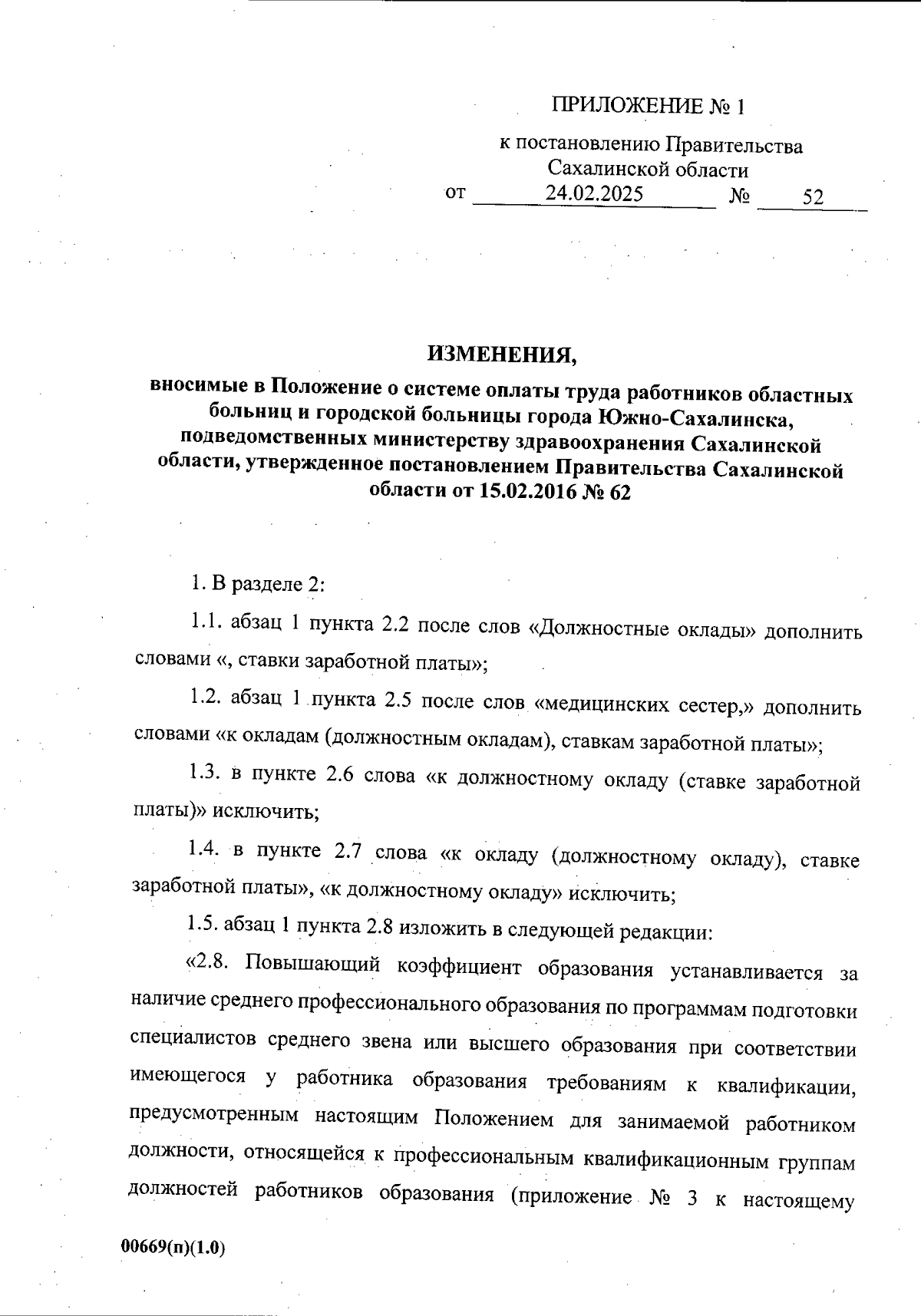 ПРИЛОЖЕНИЕ № 1

к постановлению Правительства Сахалинской области
от 24.02.2025 № 52

ИЗМЕНЕНИЯ,

вносимые в Положение о системе оплаты труда работников областных больниц и городской больницы города Южно-Сахалинска, подведомственных министерству здравоохранения Сахалинской области, утвержденное постановлением Правительства Сахалинской области от 15.02.2016 № 62

1. В разделе 2:

1.1. абзац 1 пункта 2.2 после слов «Должностные оклады» дополнить словами «, ставки заработной платы»;

1.2. абзац 1 пункта 2.5 после слов «медицинских сестер,» дополнить словами «к окладам (должностным окладам), ставкам заработной платы»;

1.3. в пункте 2.6 слова «к должностному окладу (ставке заработной платы)» исключить;

1.4. в пункте 2.7 слова «к окладу (должностному окладу), ставке заработной платы», «к должностному окладу» исключить;

1.5. абзац 1 пункта 2.8 изложить в следующей редакции:

«2.8. Повышающий коэффициент образования устанавливается за наличие среднего профессионального образования по программам подготовки специалистов среднего звена или высшего образования при соответствии имеющегося у работника образования требованиям к квалификации, предусмотренным настоящим Положением для занимаемой работником должности, относящейся к профессиональным квалификационным группам должностей работников образования (приложение № 3 к настоящему

00669(п)(1.0)